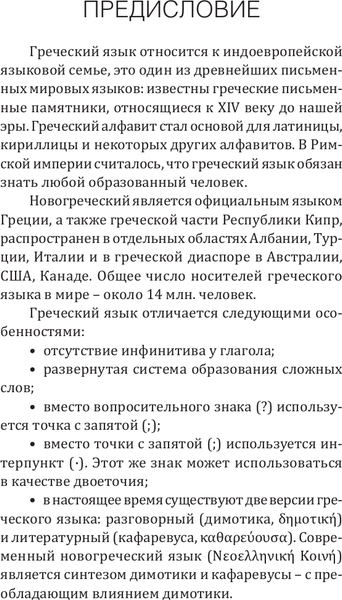 ПРЕДИСЛОВИЕ

Греческий язык относится к индоевропейской языковой семье, это один из древнейших письменных мировых языков: известны греческие письменные памятники, относящиеся к XIV веку до нашей эры. Греческий алфавит стал основой для латиницы, кириллицы и некоторых других алфавитов. В Римской империи считалось, что греческий язык обязан знать любой образованный человек.

Новогреческий является официальным языком Греции, а также греческой части Республики Кипр, распространен в отдельных областях Албании, Турции, Италии и в греческой диаспоре в Австралии, США, Канаде. Общее число носителей греческого языка в мире – около 14 млн. человек.

Греческий язык отличается следующими особенностями:

• отсутствие инфинитива у глагола;

• развернутая система образования сложных слов;

• вместо вопросительного знака (?) используется точка с запятой (;);

• вместо точки с запятой (;) используется интерпункт (·). Этот же знак может использоваться в качестве двоеточия;

• в настоящее время существуют две версии греческого языка: разговорный (димотика, δημοτική) и литературный (кафаревуса, καθαρεύουσα). Современный новогреческий язык (Νεοελληνική Κοινή) является синтезом димотики и кафаревусы – с преобладающим влиянием димотики.